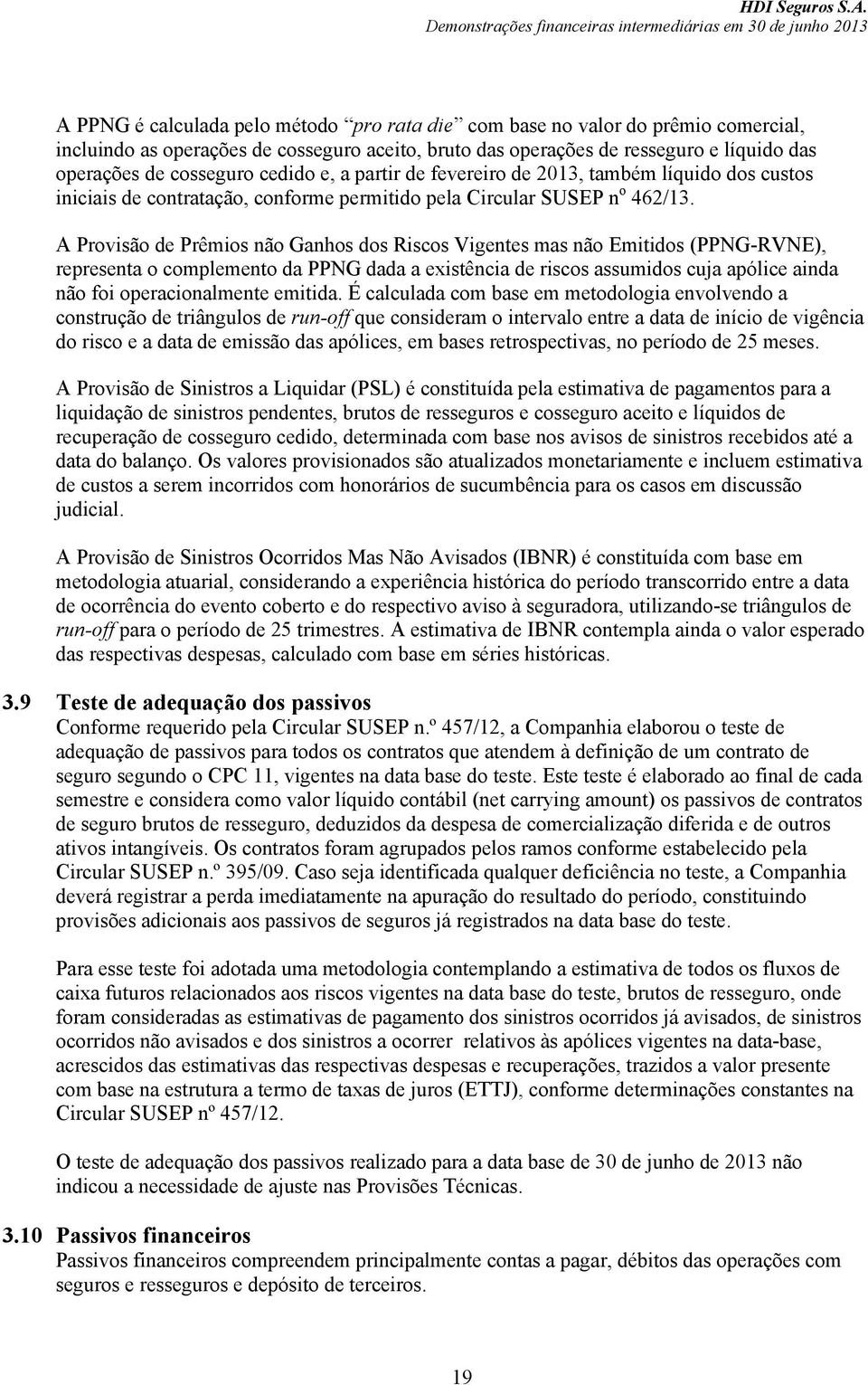 HDI Seguros S.A.
Demonstrações financeiras intermediárias em 30 de junho 2013

A PPNG é calculada pelo método “pro rata die” com base no valor do prêmio comercial, incluindo as operações de cosseguro aceito, bruto das operações de resseguro e líquido das operações de cosseguro cedido e, a partir de fevereiro de 2013, também líquido dos custos iniciais de contratação, conforme permitido pela Circular SUSEP nº 462/13.

A Provisão de Prêmios não Ganhos dos Riscos Vigentes mas não Emitidos (PPNG-RVNE), representa o complemento da PPNG dada a existência de riscos assumidos cuja apólice ainda não foi operacionalmente emitida. É calculada com base em metodologia envolvendo a construção de triângulos de run-off que consideram o intervalo entre a data de início de vigência do risco e a data de emissão das apólices, em bases retrospectivas, no período de 25 meses.

A Provisão de Sinistros a Liquidar (PSL) é constituída pela estimativa de pagamentos para a liquidação de sinistros pendentes, brutos de resseguros e cosseguro aceito e líquidos de recuperação de cosseguro cedido, determinada com base nos avisos de sinistros recebidos até a data do balanço. Os valores provisionados são atualizados monetariamente e incluem estimativa de custos a serem incorridos com honorários de sucumbência para os casos em discussão judicial.

A Provisão de Sinistros Ocorridos Mas Não Avisados (IBNR) é constituída com base em metodologia atuarial, considerando a experiência histórica do período transcorrido entre a data de ocorrência do evento coberto e do respectivo aviso à seguradora, utilizando-se triângulos de run-off para o período de 25 trimestres. A estimativa de IBNR contempla ainda o valor esperado das respectivas despesas, calculado com base em séries históricas.

3.9 Teste de adequação dos passivos
Conforme requerido pela Circular SUSEP n.º 457/12, a Companhia elaborou o teste de adequação de passivos para todos os contratos que atendem à definição de um contrato de seguro segundo o CPC 11, vigentes na data base do teste. Este teste é elaborado ao final de cada semestre e considera como valor líquido contábil (net carrying amount) os passivos de contratos de seguro brutos de resseguro, deduzidos da despesa de comercialização diferida e de outros ativos intangíveis. Os contratos foram agrupados pelos ramos conforme estabelecido pela Circular SUSEP n.º 395/09. Caso seja identificada qualquer deficiência no teste, a Companhia deverá registrar a perda imediatamente na apuração do resultado do período, constituindo provisões adicionais aos passivos de seguros já registrados na data base do teste.

Para esse teste foi adotada uma metodologia contemplando a estimativa de todos os fluxos de caixa futuros relacionados aos riscos vigentes na data base do teste, brutos de resseguro, onde foram consideradas as estimativas de pagamento dos sinistros ocorridos já avisados, de sinistros ocorridos não avisados e dos sinistros a ocorrer relativos às apólices vigentes na data-base, acrescidos das estimativas das respectivas despesas e recuperações, trazidos a valor presente com base na estrutura a termo de taxas de juros (ETTJ), conforme determinações constantes na Circular SUSEP nº 457/12.

O teste de adequação dos passivos realizado para a data base de 30 de junho de 2013 não indicou a necessidade de ajuste nas Provisões Técnicas.

3.10 Passivos financeiros
Passivos financeiros compreendem principalmente contas a pagar, débitos das operações com seguros e resseguros e depósito de terceiros.

19